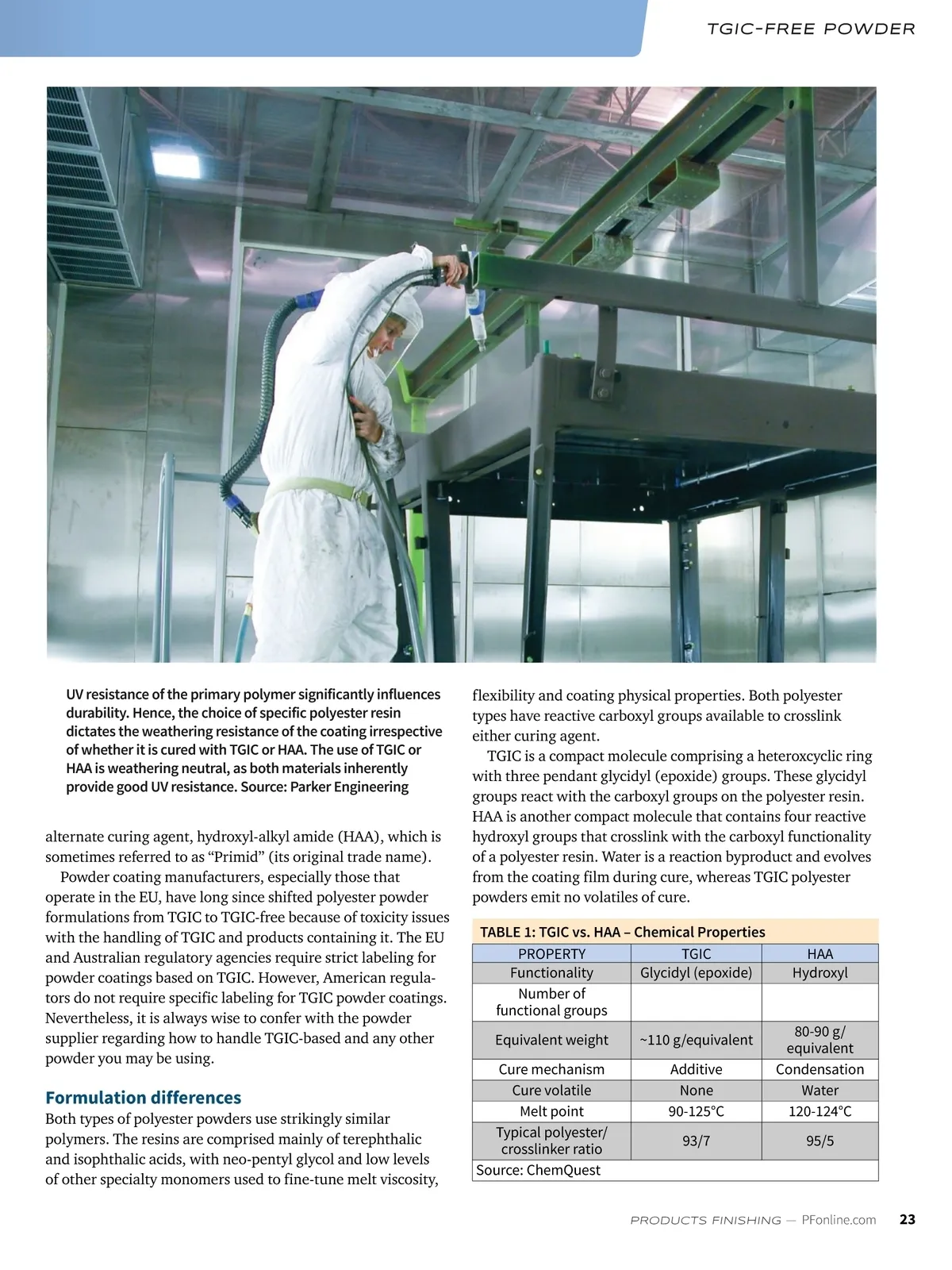 TGIC-FREE POWDER

UV resistance of the primary polymer significantly influences durability. Hence, the choice of specific polyester resin dictates the weathering resistance of the coating irrespective of whether it is cured with TGIC or HAA. The use of TGIC or HAA is weathering neutral, as both materials inherently provide good UV resistance. Source: Parker Engineering

alternate curing agent, hydroxyl-alkyl amide (HAA), which is sometimes referred to as “Primid” (its original trade name).

Powder coating manufacturers, especially those that operate in the EU, have long since shifted polyester powder formulations from TGIC to TGIC-free because of toxicity issues with the handling of TGIC and products containing it. The EU and Australian regulatory agencies require strict labeling for powder coatings based on TGIC. However, American regulators do not require specific labeling for TGIC powder coatings. Nevertheless, it is always wise to confer with the powder supplier regarding how to handle TGIC-based and any other powder you may be using.

Formulation differences

Both types of polyester powders use strikingly similar polymers. The resins are comprised mainly of terephthalic and isophthalic acids, with neo-pentyl glycol and low levels of other specialty monomers used to fine-tune melt viscosity, flexibility and coating physical properties. Both polyester types have reactive carboxyl groups available to crosslink either curing agent.

TGIC is a compact molecule comprising a heteroxcyclic ring with three pendant glycidyl (epoxide) groups. These glycidyl groups react with the carboxyl groups on the polyester resin. HAA is another compact molecule that contains four reactive hydroxyl groups that crosslink with the carboxyl functionality of a polyester resin. Water is a reaction byproduct and evolves from the coating film during cure, whereas TGIC polyester powders emit no volatiles of cure.

TABLE 1: TGIC vs. HAA – Chemical Properties

| PROPERTY | TGIC | HAA |
|---|---|---|
| Functionality | Glycidyl (epoxide) | Hydroxyl |
| Number of functional groups | | |
| Equivalent weight | ~110 g/equivalent | 80-90 g/ equivalent |
| Cure mechanism | Additive | Condensation |
| Cure volatile | None | Water |
| Melt point | 90-125°C | 120-124°C |
| Typical polyester/ crosslinker ratio | 93/7 | 95/5 |

Source: ChemQuest

PRODUCTS FINISHING — PFonline.com 23